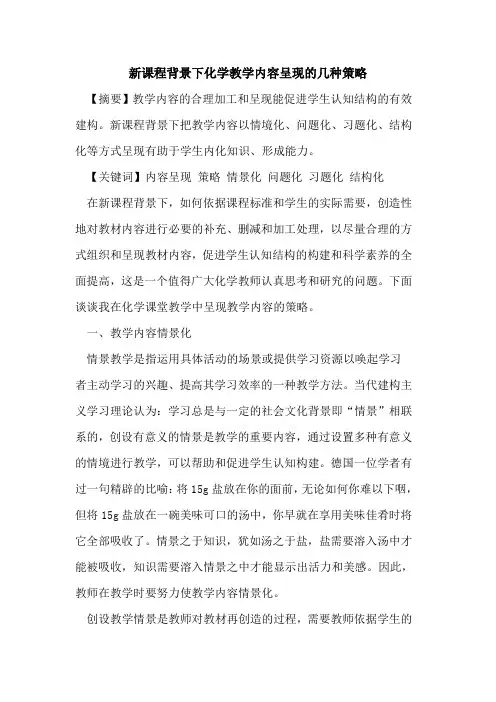 新课程背景下化学教学内容呈现的几种策略

【摘要】教学内容的合理加工和呈现能促进学生认知结构的有效建构。新课程背景下把教学内容以情境化、问题化、习题化、结构化等方式呈现有助于学生内化知识、形成能力。

【关键词】内容呈现 策略 情景化 问题化 习题化 结构化

在新课程背景下，如何依据课程标准和学生的实际需要，创造性地对教材内容进行必要的补充、删减和加工处理，以尽量合理的方式组织和呈现教材内容，促进学生认知结构的构建和科学素养的全面提高，这是一个值得广大化学教师认真思考和研究的问题。下面谈谈我在化学课堂教学中呈现教学内容的策略。

一、教学内容情景化

情景教学是指运用具体活动的场景或提供学习资源以唤起学习者主动学习的兴趣、提高其学习效率的一种教学方法。当代建构主义学习理论认为：学习总是与一定的社会文化背景即“情景”相联系的，创设有意义的情景是教学的重要内容，通过设置多种有意义的情境进行教学，可以帮助和促进学生认知构建。德国一位学者有过一句精辟的比喻：将15g盐放在你的面前，无论如何你难以下咽，但将15g盐放在一碗美味可口的汤中，你早就在享用美味佳肴时将它全部吸收了。情景之于知识，犹如汤之于盐，盐需要溶入汤中才能被吸收，知识需要溶入情景之中才能显示出活力和美感。因此，教师在教学时要努力使教学内容情景化。

创设教学情景是教师对教材再创造的过程，需要教师依据学生的